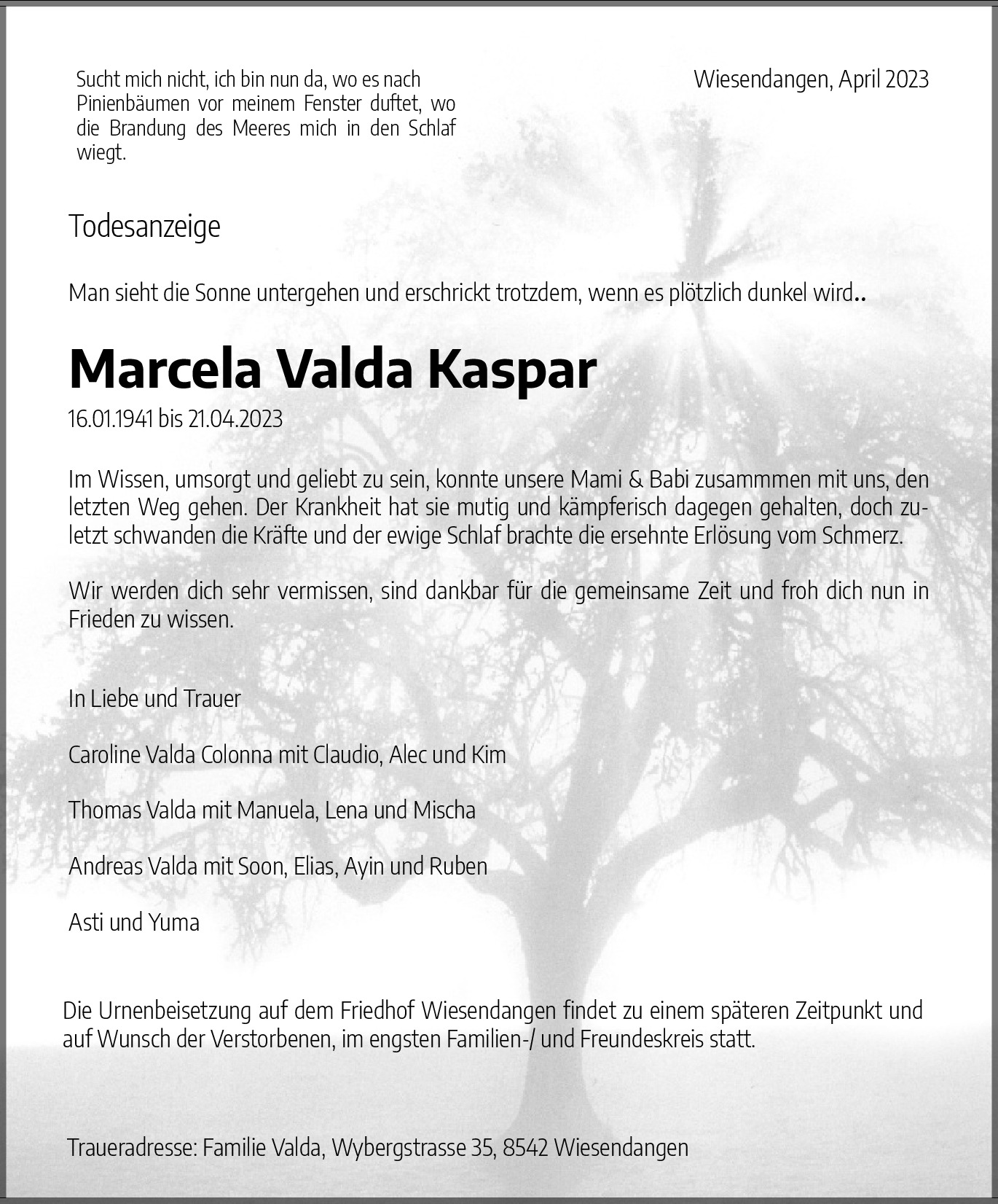 Sucht mich nicht, ich bin nun da, wo es nach Pinienbäumen vor meinem Fenster duftet, wo die Brandung des Meeres mich in den Schlaf wiegt.

Wiesendangen, April 2023

Todesanzeige

Man sieht die Sonne untergehen und erschrickt trotzdem, wenn es plötzlich dunkel wird..

Marcela Valda Kaspar

16.01.1941 bis 21.04.2023

Im Wissen, umsorgt und geliebt zu sein, konnte unsere Mami & Babi zusammmen mit uns, den letzten Weg gehen. Der Krankheit hat sie mutig und kämpferisch dagegen gehalten, doch zuletzt schwanden die Kräfte und der ewige Schlaf brachte die ersehnte Erlösung vom Schmerz.

Wir werden dich sehr vermissen, sind dankbar für die gemeinsame Zeit und froh dich nun in Frieden zu wissen.

In Liebe und Trauer

Caroline Valda Colonna mit Claudio, Alec und Kim

Thomas Valda mit Manuela, Lena und Mischa

Andreas Valda mit Soon, Elias, Ayin und Ruben

Asti und Yuma

Die Urnenbeisetzung auf dem Friedhof Wiesendangen findet zu einem späteren Zeitpunkt und auf Wunsch der Verstorbenen, im engsten Familien-/ und Freundeskreis statt.

Traueradresse: Familie Valda, Wybergstrasse 35, 8542 Wiesendangen